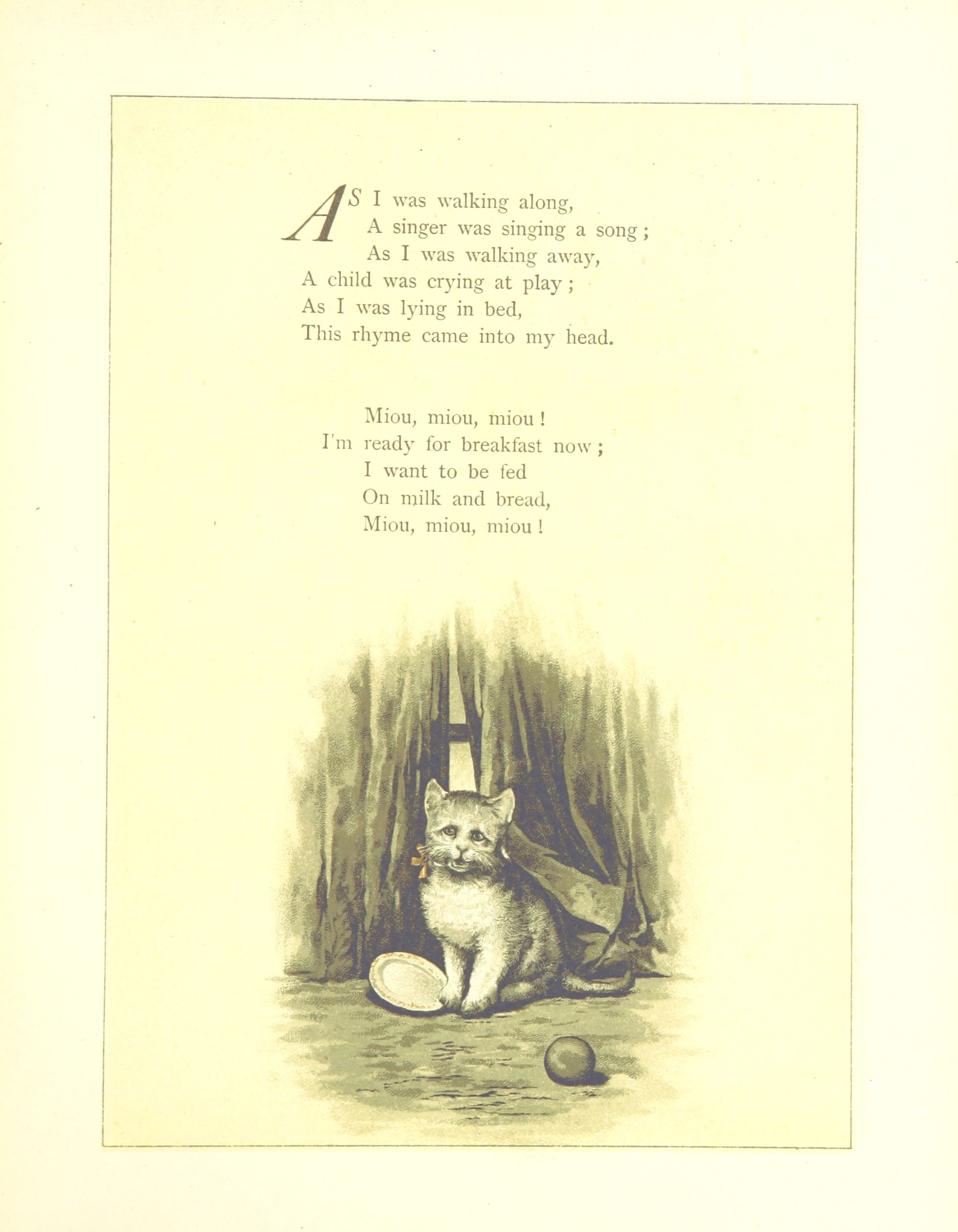 AS I was walking along,
A singer was singing a song;
As I was walking away,
A child was crying at play;
As I was lying in bed,
This rhyme came into my head.

Miou, miou, miou!
I'm ready for breakfast now;
I want to be fed
On milk and bread,
Miou, miou, miou!